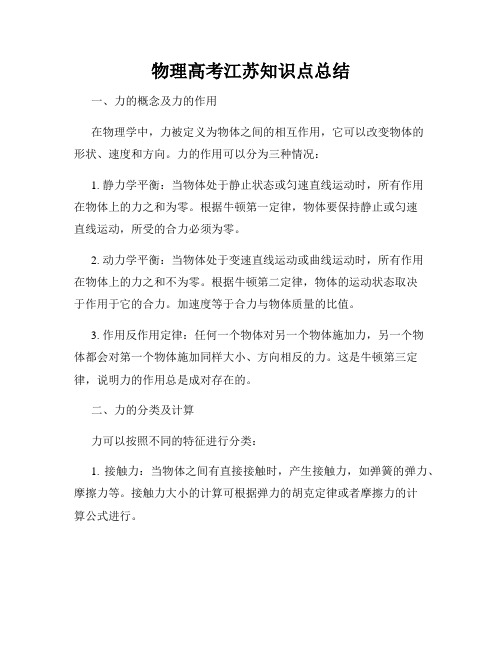 物理高考江苏知识点总结

一、力的概念及力的作用

在物理学中，力被定义为物体之间的相互作用，它可以改变物体的形状、速度和方向。力的作用可以分为三种情况：

1. 静力学平衡：当物体处于静止状态或匀速直线运动时，所有作用在物体上的力之和为零。根据牛顿第一定律，物体要保持静止或匀速直线运动，所受的合力必须为零。

2. 动力学平衡：当物体处于变速直线运动或曲线运动时，所有作用在物体上的力之和不为零。根据牛顿第二定律，物体的运动状态取决于作用于它的合力。加速度等于合力与物体质量的比值。

3. 作用反作用定律：任何一个物体对另一个物体施加力，另一个物体都会对第一个物体施加同样大小、方向相反的力。这是牛顿第三定律，说明力的作用总是成对存在的。

二、力的分类及计算

力可以按照不同的特征进行分类：

1. 接触力：当物体之间有直接接触时，产生接触力，如弹簧的弹力、摩擦力等。接触力大小的计算可根据弹力的胡克定律或者摩擦力的计算公式进行。